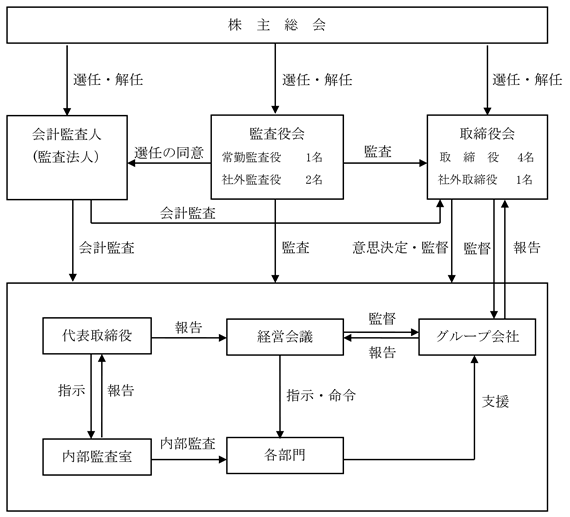 株 主 総 会

選任・解任

選任・解任

選任・解任

会計監査人
(監査法人)

選任の同意

監査役会
常勤監査役 1名
社外監査役 2名

監査

取締役会
取 締 役 4名
社外取締役 1名

会計監査

会計監査

監査

意思決定・監督

監督

報告

代表取締役

報告

経営会議

監督

報告

グループ会社

指示

報告

指示・命令

支援

内部監査室

内部監査

各部門